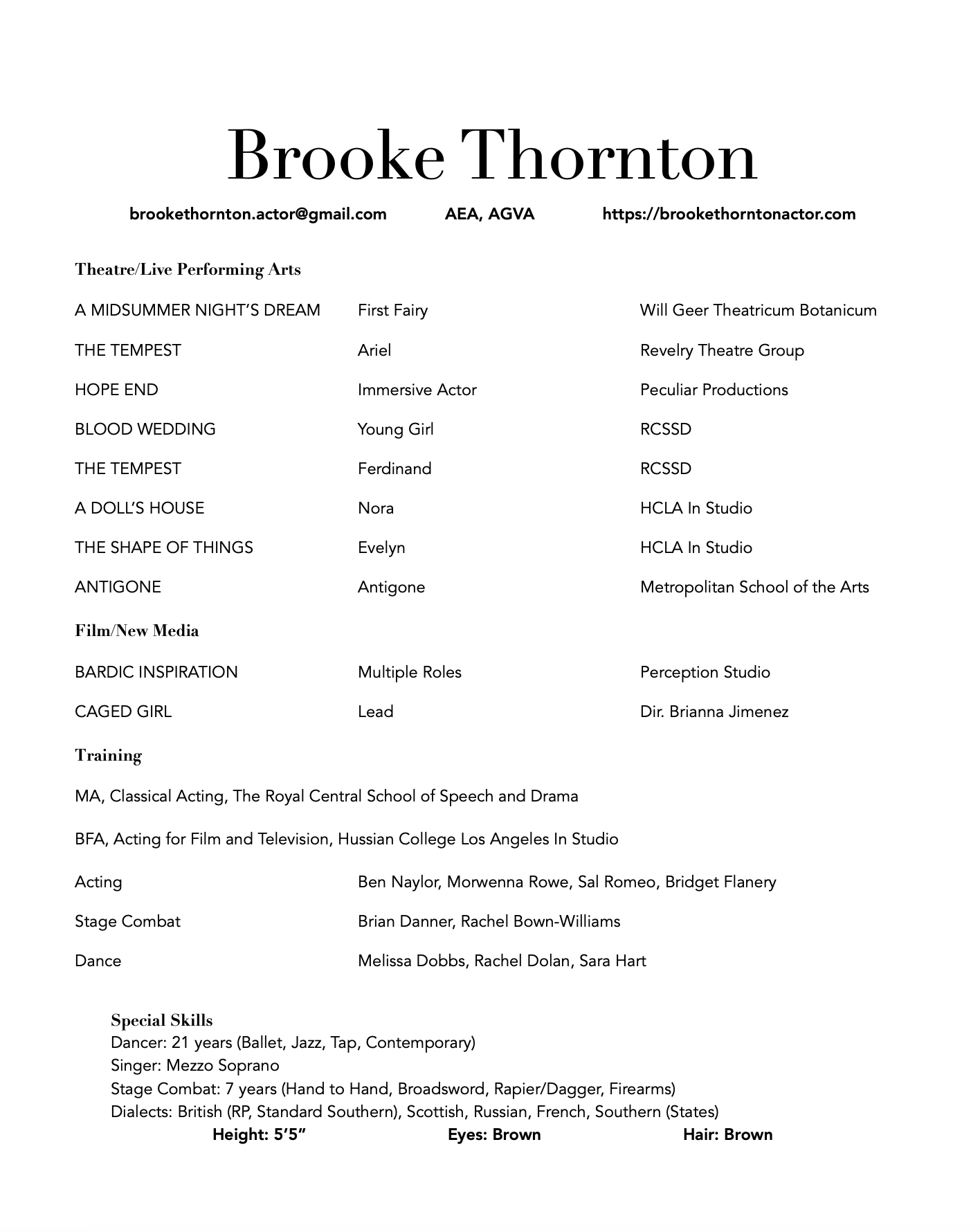 Brooke Thornton

brookethornton.actor@gmail.com AEA, AGVA https://brookethorntonactor.com

Theatre/Live Performing Arts

| | | |
|---|---|---|
| A MIDSUMMER NIGHT'S DREAM | First Fairy | Will Geer Theatricum Botanicum |
| THE TEMPEST | Ariel | Revelry Theatre Group |
| HOPE END | Immersive Actor | Peculiar Productions |
| BLOOD WEDDING | Young Girl | RCSSD |
| THE TEMPEST | Ferdinand | RCSSD |
| A DOLL'S HOUSE | Nora | HCLA In Studio |
| THE SHAPE OF THINGS | Evelyn | HCLA In Studio |
| ANTIGONE | Antigone | Metropolitan School of the Arts |

Film/New Media

| | | |
|---|---|---|
| BARDIC INSPIRATION | Multiple Roles | Perception Studio |
| CAGED GIRL | Lead | Dir. Brianna Jimenez |

Training

MA, Classical Acting, The Royal Central School of Speech and Drama

BFA, Acting for Film and Television, Hussian College Los Angeles In Studio

| | |
|---|---|
| Acting | Ben Naylor, Morwenna Rowe, Sal Romeo, Bridget Flanery |
| Stage Combat | Brian Danner, Rachel Bown-Williams |
| Dance | Melissa Dobbs, Rachel Dolan, Sara Hart |

Special Skills
Dancer: 21 years (Ballet, Jazz, Tap, Contemporary)
Singer: Mezzo Soprano
Stage Combat: 7 years (Hand to Hand, Broadsword, Rapier/Dagger, Firearms)
Dialects: British (RP, Standard Southern), Scottish, Russian, French, Southern (States)
Height: 5'5" Eyes: Brown Hair: Brown